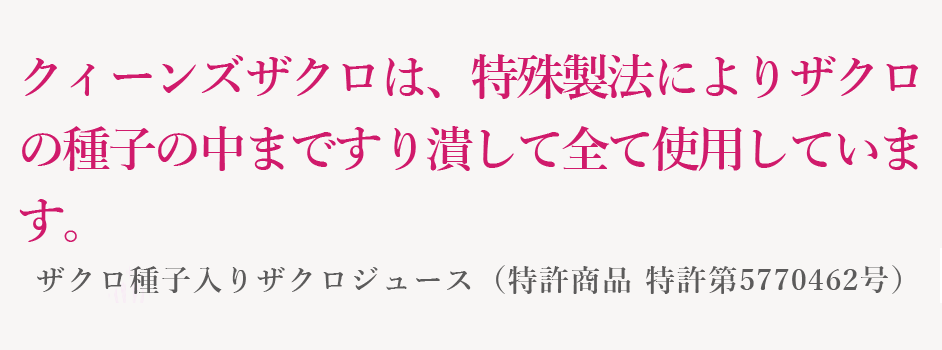 クィーンズザクロは、特殊製法によりザクロの種子の中まですり潰して全て使用しています。

ザクロ種子入りザクロジュース（特許商品 特許第5770462号）